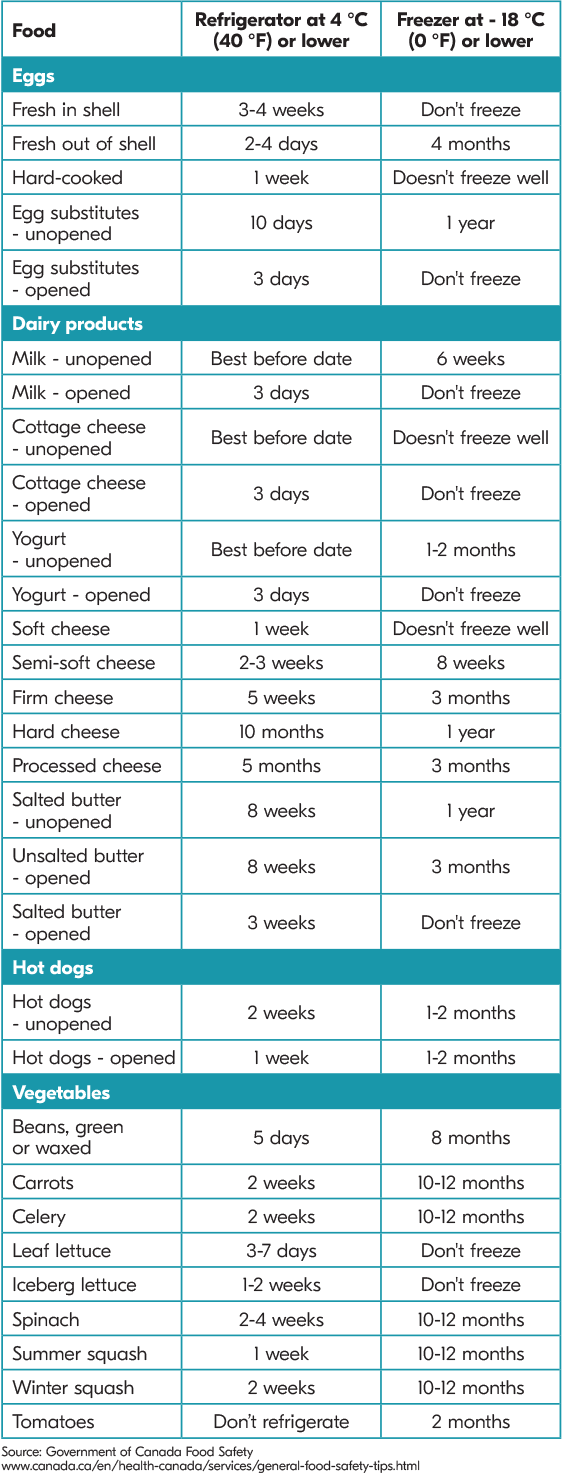 | Food | Refrigerator at 4 °C (40 °F) or lower | Freezer at - 18 °C (0 °F) or lower |
|---|---|---|
| Eggs | | |
| Fresh in shell | 3-4 weeks | Don't freeze |
| Fresh out of shell | 2-4 days | 4 months |
| Hard-cooked | 1 week | Doesn't freeze well |
| Egg substitutes - unopened | 10 days | 1 year |
| Egg substitutes - opened | 3 days | Don't freeze |
| Dairy products | | |
| Milk - unopened | Best before date | 6 weeks |
| Milk - opened | 3 days | Don't freeze |
| Cottage cheese - unopened | Best before date | Doesn't freeze well |
| Cottage cheese - opened | 3 days | Don't freeze |
| Yogurt - unopened | Best before date | 1-2 months |
| Yogurt - opened | 3 days | Don't freeze |
| Soft cheese | 1 week | Doesn't freeze well |
| Semi-soft cheese | 2-3 weeks | 8 weeks |
| Firm cheese | 5 weeks | 3 months |
| Hard cheese | 10 months | 1 year |
| Processed cheese | 5 months | 3 months |
| Salted butter - unopened | 8 weeks | 1 year |
| Unsalted butter - opened | 8 weeks | 3 months |
| Salted butter - opened | 3 weeks | Don't freeze |
| Hot dogs | | |
| Hot dogs - unopened | 2 weeks | 1-2 months |
| Hot dogs - opened | 1 week | 1-2 months |
| Vegetables | | |
| Beans, green or waxed | 5 days | 8 months |
| Carrots | 2 weeks | 10-12 months |
| Celery | 2 weeks | 10-12 months |
| Leaf lettuce | 3-7 days | Don't freeze |
| Iceberg lettuce | 1-2 weeks | Don't freeze |
| Spinach | 2-4 weeks | 10-12 months |
| Summer squash | 1 week | 10-12 months |
| Winter squash | 2 weeks | 10-12 months |
| Tomatoes | Don't refrigerate | 2 months |

Source: Government of Canada Food Safety
www.canada.ca/en/health-canada/services/general-food-safety-tips.html